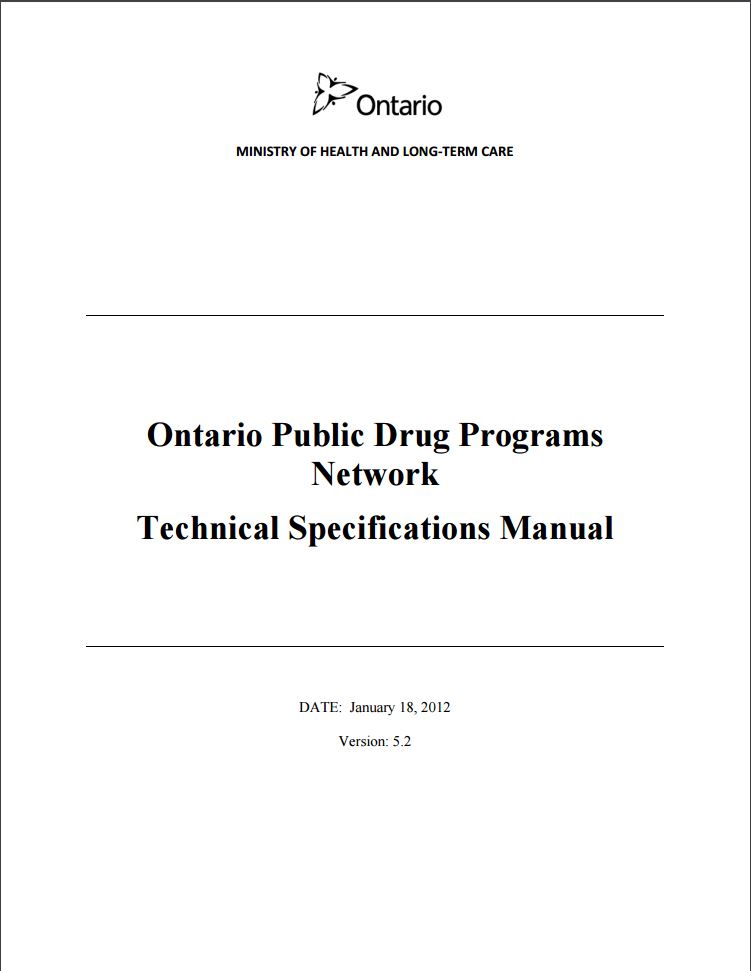 Ontario

MINISTRY OF HEALTH AND LONG-TERM CARE

Ontario Public Drug Programs Network

Technical Specifications Manual

DATE: January 18, 2012

Version: 5.2